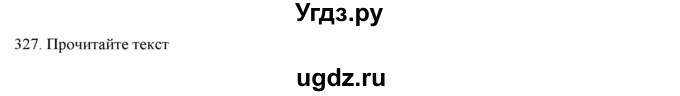 Угдз.ру

327. Прочитайте текст

ugdz.ru